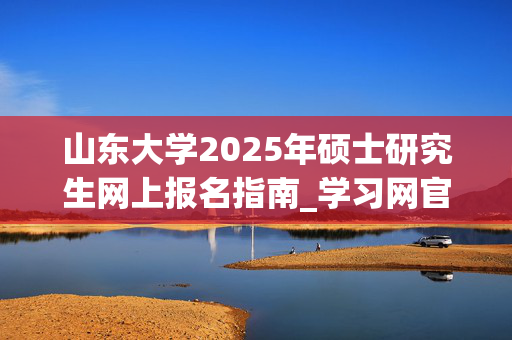 山东大学2025年硕士研究生网上报名指南_学习网官